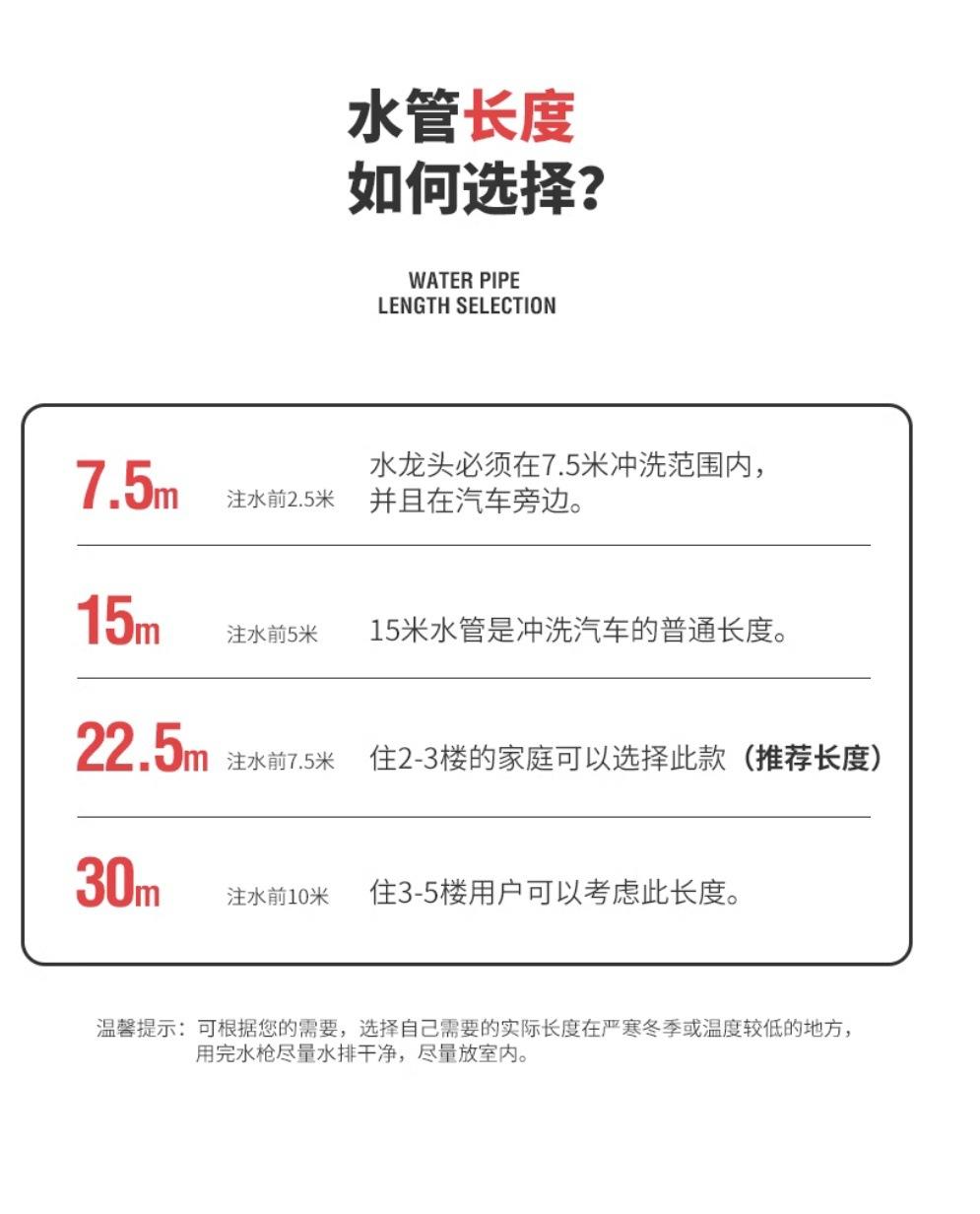 水管长度
如何选择?

WATER PIPE
LENGTH SELECTION

7.5m 注水前2.5米 水龙头必须在7.5米冲洗范围内，并且在汽车旁边。

15m 注水前5米 15米水管是冲洗汽车的普通长度。

22.5m 注水前7.5米 住2-3楼的家庭可以选择此款（推荐长度）

30m 注水前10米 住3-5楼用户可以考虑此长度。

温馨提示：可根据您的需要，选择自己需要的实际长度在严寒冬季或温度较低的地方，用完水枪尽量水排干净，尽量放室内。